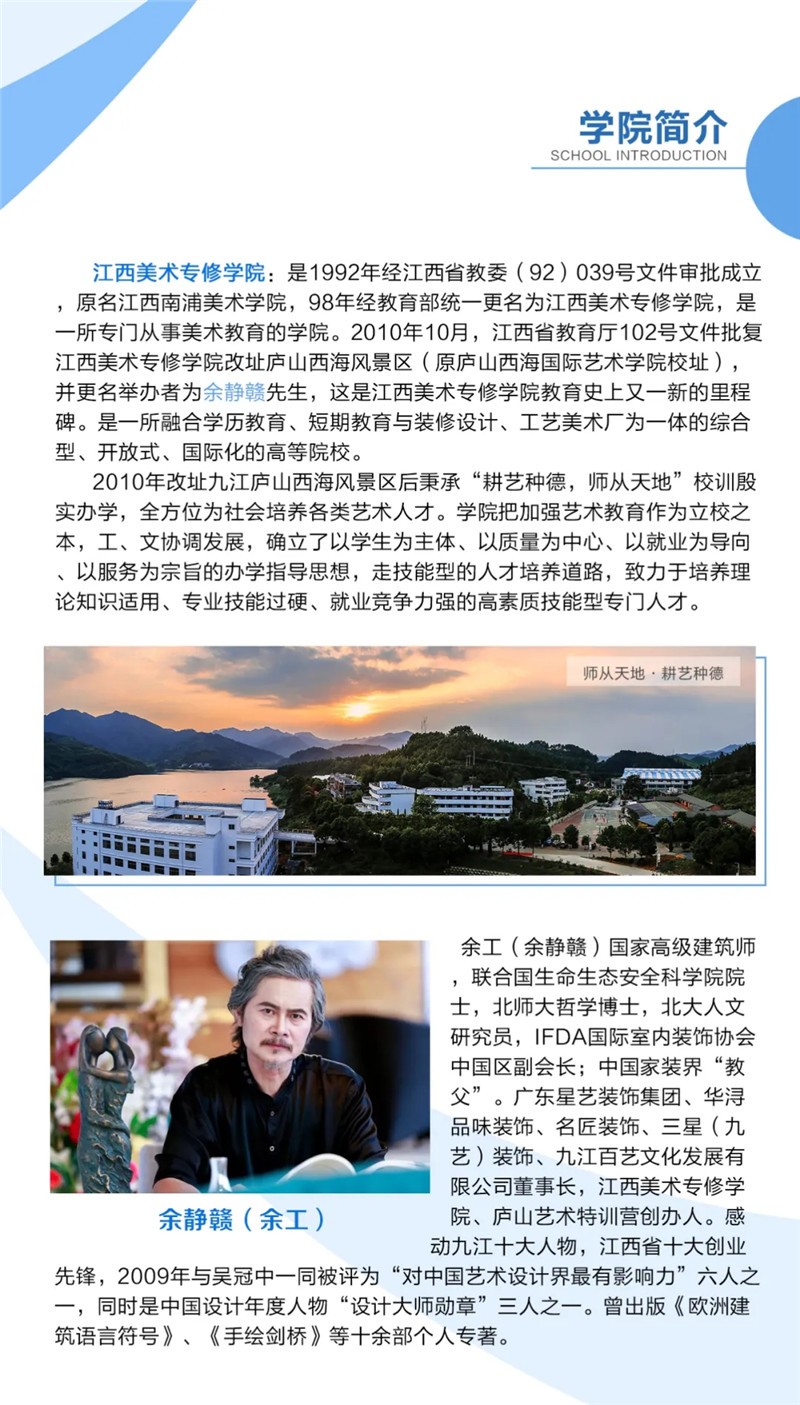 学院简介
SCHOOL INTRODUCTION

江西美术专修学院：是1992年经江西省教委（92）039号文件审批成立，原名江西南浦美术学院，98年经教育部统一更名为江西美术专修学院，是一所专门从事美术教育的学院。2010年10月，江西省教育厅102号文件批复江西美术专修学院改址庐山西海风景区（原庐山西海国际艺术学院校址），并更名举办者为余静赣先生，这是江西美术专修学院教育史上又一新的里程碑。是一所融合学历教育、短期教育与装修设计、工艺美术厂为一体的综合型、开放式、国际化的高等院校。

2010年改址九江庐山西海风景区后秉承“耕艺种德，师从天地”校训殷实办学，全方位为社会培养各类艺术人才。学院把加强艺术教育作为立校之本，工、文协调发展，确立了以学生为主体、以质量为中心、以就业为导向、以服务为宗旨的办学指导思想，走技能型的人才培养道路，致力于培养理论知识适用、专业技能过硬、就业竞争力强的高素质技能型专门人才。

师从天地 · 耕艺种德

余静赣（余工）

余工（余静赣）国家高级建筑师，联合国生命生态安全科学院院士，北师大哲学博士，北大人文研究员，IFDA国际室内装饰协会中国区副会长；中国家装界“教父”。广东星艺装饰集团、华浔品味装饰、名匠装饰、三星（九艺）装饰、九江百艺文化发展有限公司董事长，江西美术专修学院、庐山艺术特训营创办人。感动九江十大人物，江西省十大创业先锋，2009年与吴冠中一同被评为“对中国艺术设计界最有影响力”六人之一，同时是中国设计年度人物“设计大师勋章”三人之一。曾出版《欧洲建筑语言符号》、《手绘剑桥》等十余部个人专著。